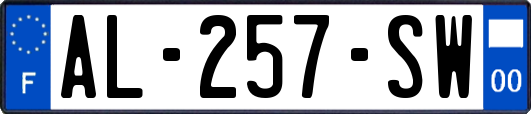 F
AL-257-SW
00